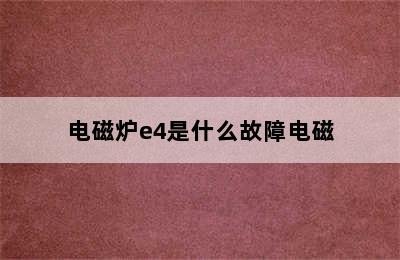 电磁炉e4是什么故障电磁